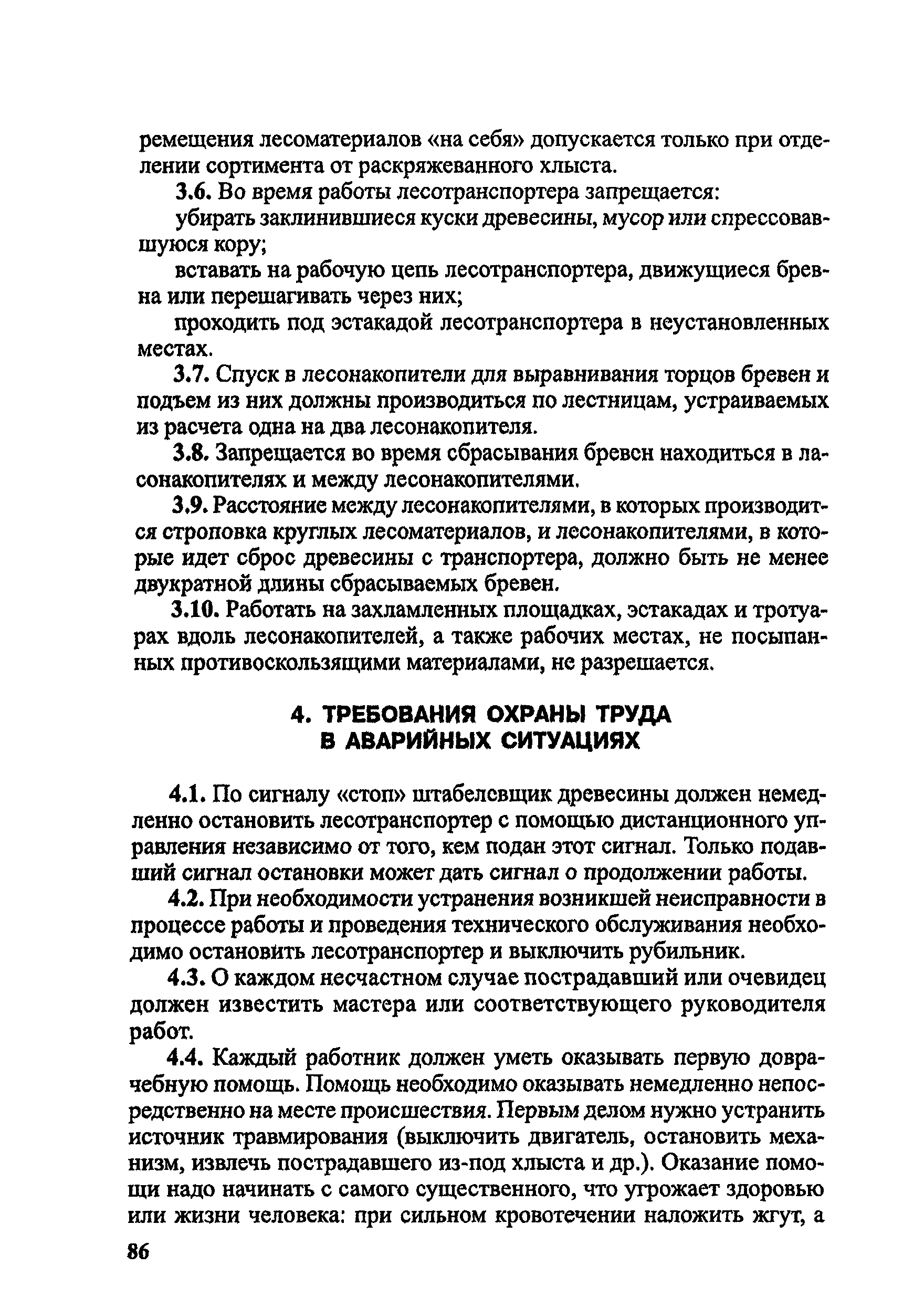 ремещения лесоматериалов «на себя» допускается только при отделении сортимента от раскряжеванного хлыста.

3.6. Во время работы лесотранспортера запрещается:

убирать заклинившиеся куски древесины, мусор или спрессовавшуюся кору;

вставать на рабочую цепь лесотранспортера, движущиеся бревна или перешагивать через них;

проходить под эстакадой лесотранспортера в неустановленных местах.

3.7. Спуск в лесонакопители для выравнивания торцов бревен и подъем из них должны производиться по лестницам, устраиваемых из расчета одна на два лесонакопителя.

3.8. Запрещается во время сбрасывания бревен находиться в ласонакопителях и между лесонакопителями.

3.9. Расстояние между лесонакопителями, в которых производится строповка круглых лесоматериалов, и лесонакопителями, в которые идет сброс древесины с транспортера, должно быть не менее двукратной длины сбрасываемых бревен.

3.10. Работать на захламленных площадках, эстакадах и тротуарах вдоль лесонакопителей, а также рабочих местах, не посыпанных противоскользящими материалами, не разрешается.

4. ТРЕБОВАНИЯ ОХРАНЫ ТРУДА В АВАРИЙНЫХ СИТУАЦИЯХ

4.1. По сигналу «стоп» штабелевщик древесины должен немедленно остановить лесотранспортер с помощью дистанционного управления независимо от того, кем подан этот сигнал. Только подавший сигнал остановки может дать сигнал о продолжении работы.

4.2. При необходимости устранения возникшей неисправности в процессе работы и проведения технического обслуживания необходимо остановить лесотранспортер и выключить рубильник.

4.3. О каждом несчастном случае пострадавший или очевидец должен известить мастера или соответствующего руководителя работ.

4.4. Каждый работник должен уметь оказывать первую доврачебную помощь. Помощь необходимо оказывать немедленно непосредственно на месте происшествия. Первым делом нужно устранить источник травмирования (выключить двигатель, остановить механизм, извлечь пострадавшего из-под хлыста и др.). Оказание помощи надо начинать с самого существенного, что угрожает здоровью или жизни человека: при сильном кровотечении наложить жгут, а

86